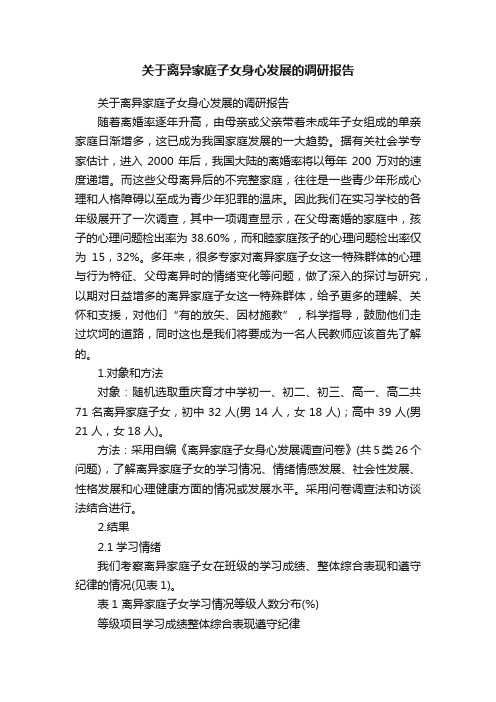 关于离异家庭子女身心发展的调研报告

关于离异家庭子女身心发展的调研报告

随着离婚率逐年升高，由母亲或父亲带着未成年子女组成的单亲家庭日渐增多，这已成为我国家庭发展的一大趋势。据有关社会学专家估计，进入 2000 年后，我国大陆的离婚率将以每年 200 万对的速度递增。而这些父母离异后的不完整家庭，往往是一些青少年形成心理和人格障碍以至成为青少年犯罪的温床。因此我们在实习学校的各年级展开了一次调查，其中一项调查显示，在父母离婚的家庭中，孩子的心理问题检出率为 38.60%，而和睦家庭孩子的心理问题检出率仅为 15，32%。多年来，很多专家对离异家庭子女这一特殊群体的心理与行为特征、父母离异时的情绪变化等问题，做了深入的探讨与研究，以期对日益增多的离异家庭子女这一特殊群体，给予更多的理解、关怀和支援，对他们“有的放矢、因材施教”，科学指导，鼓励他们走过坎坷的道路，同时这也是我们将要成为一名人民教师应该首先了解的。

1.对象和方法

对象：随机选取重庆育才中学初一、初二、初三、高一、高二共 71 名离异家庭子女，初中 32 人(男 14 人，女 18 人)；高中 39 人(男 21 人，女 18 人)。

方法：采用自编《离异家庭子女身心发展调查问卷》(共 5 类 26 个问题)，了解离异家庭子女的学习情况、情绪情感发展、社会性发展、性格发展和心理健康方面的情况或发展水平。采用问卷调查法和访谈法结合进行。

2.结果

2.1 学习情绪

我们考察离异家庭子女在班级的学习成绩、整体综合表现和遵守纪律的情况(见表 1)。

表 1 离异家庭子女学习情况等级人数分布(%)

等级项目学习成绩整体综合表现遵守纪律